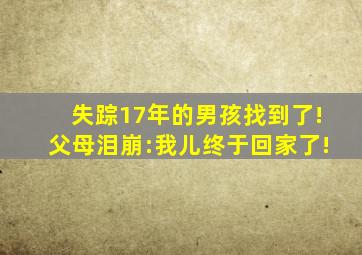 失踪17年的男孩找到了!
父母泪崩:我儿终于回家了!